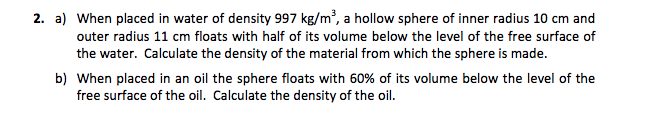 2. a) When placed in water of density 997 kg/m$^3$, a hollow sphere of inner radius 10 cm and outer radius 11 cm floats with half of its volume below the level of the free surface of the water. Calculate the density of the material from which the sphere is made.

b) When placed in an oil the sphere floats with 60% of its volume below the level of the free surface of the oil. Calculate the density of the oil.